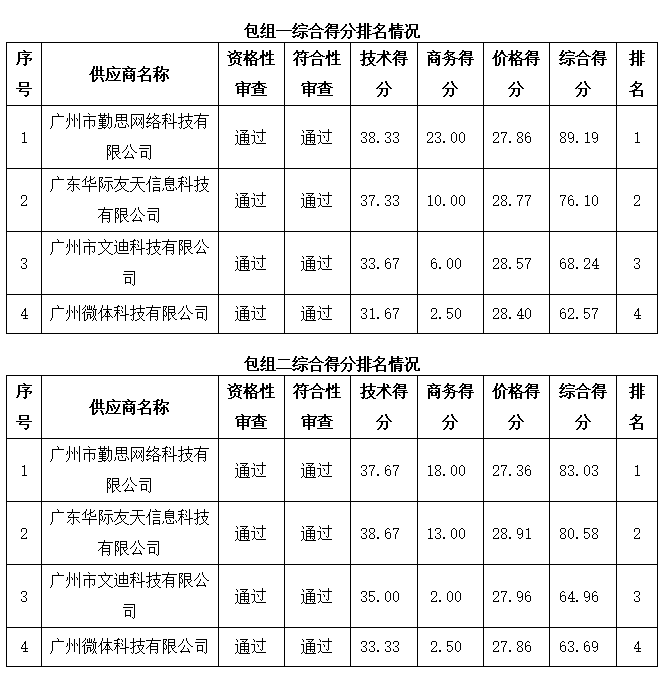 包组一综合得分排名情况

| 序号 | 供应商名称 | 资格性审查 | 符合性审查 | 技术得分 | 商务得分 | 价格得分 | 综合得分 | 排名 |
|---|---|---|---|---|---|---|---|---|
| 1 | 广州市勤思网络科技有限公司 | 通过 | 通过 | 38.33 | 23.00 | 27.86 | 89.19 | 1 |
| 2 | 广东华际友天信息科技有限公司 | 通过 | 通过 | 37.33 | 10.00 | 28.77 | 76.10 | 2 |
| 3 | 广州市文迪科技有限公司 | 通过 | 通过 | 33.67 | 6.00 | 28.57 | 68.24 | 3 |
| 4 | 广州微体科技有限公司 | 通过 | 通过 | 31.67 | 2.50 | 28.40 | 62.57 | 4 |

包组二综合得分排名情况

| 序号 | 供应商名称 | 资格性审查 | 符合性审查 | 技术得分 | 商务得分 | 价格得分 | 综合得分 | 排名 |
|---|---|---|---|---|---|---|---|---|
| 1 | 广州市勤思网络科技有限公司 | 通过 | 通过 | 37.67 | 18.00 | 27.36 | 83.03 | 1 |
| 2 | 广东华际友天信息科技有限公司 | 通过 | 通过 | 38.67 | 13.00 | 28.91 | 80.58 | 2 |
| 3 | 广州市文迪科技有限公司 | 通过 | 通过 | 35.00 | 2.00 | 27.96 | 64.96 | 3 |
| 4 | 广州微体科技有限公司 | 通过 | 通过 | 33.33 | 2.50 | 27.86 | 63.69 | 4 |